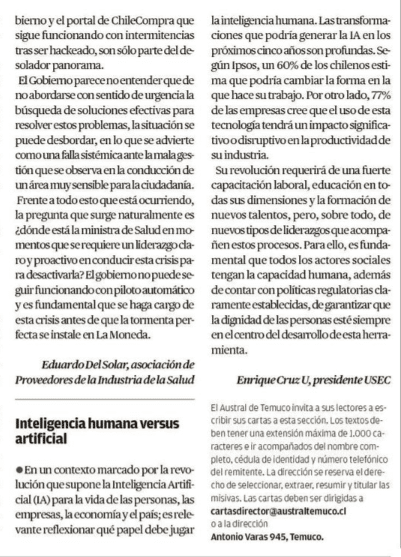 bierno y el portal de ChileCompra que sigue funcionando con intermitencias tras ser hackeado, son sólo parte del desolador panorama.

El Gobierno parece no entender que de no abordarse con sentido de urgencia la búsqueda de soluciones efectivas para resolver estos problemas, la situación se puede desbordar, en lo que se advierte como una falla sistémica ante la mala gestión que se observa en la conducción de un área muy sensible para la ciudadanía.

Frente a todo esto que está ocurriendo, la pregunta que surge naturalmente es ¿dónde está la ministra de Salud en momentos que se requiere un liderazgo claro y proactivo en conducir esta crisis para desactivarla? El gobierno no puede seguir funcionando con piloto automático y es fundamental que se haga cargo de esta crisis antes de que la tormenta perfecta se instale en La Moneda.

Eduardo Del Solar, asociación de Proveedores de la Industria de la Salud

Inteligencia humana versus artificial

• En un contexto marcado por la revolución que supone la Inteligencia Artificial (IA) para la vida de las personas, las empresas, la economía y el país; es relevante reflexionar qué papel debe jugar la inteligencia humana. Las transformaciones que podría generar la IA en los próximos cinco años son profundas. Según Ipsos, un 60% de los chilenos estima que podría cambiar la forma en la que hace su trabajo. Por otro lado, 77% de las empresas cree que el uso de esta tecnología tendrá un impacto significativo o disruptivo en la productividad de su industria.

Su revolución requerirá de una fuerte capacitación laboral, educación en todas sus dimensiones y la formación de nuevos talentos, pero, sobre todo, de nuevos tipos de liderazgos que acompañen estos procesos. Para ello, es fundamental que todos los actores sociales tengan la capacidad humana, además de contar con políticas regulatorias claramente establecidas, de garantizar que la dignidad de las personas esté siempre en el centro del desarrollo de esta herramienta.

Enrique Cruz U, presidente USEC

El Austral de Temuco invita a sus lectores a escribir sus cartas a esta sección. Los textos deben tener una extensión máxima de 1.000 caracteres e ir acompañados del nombre completo, cédula de identidad y número telefónico del remitente. La dirección se reserva el derecho de seleccionar, extraer, resumir y titular las misivas. Las cartas deben ser dirigidas a
cartasdirector@australtemuco.cl
o a la dirección
Antonio Varas 945, Temuco.